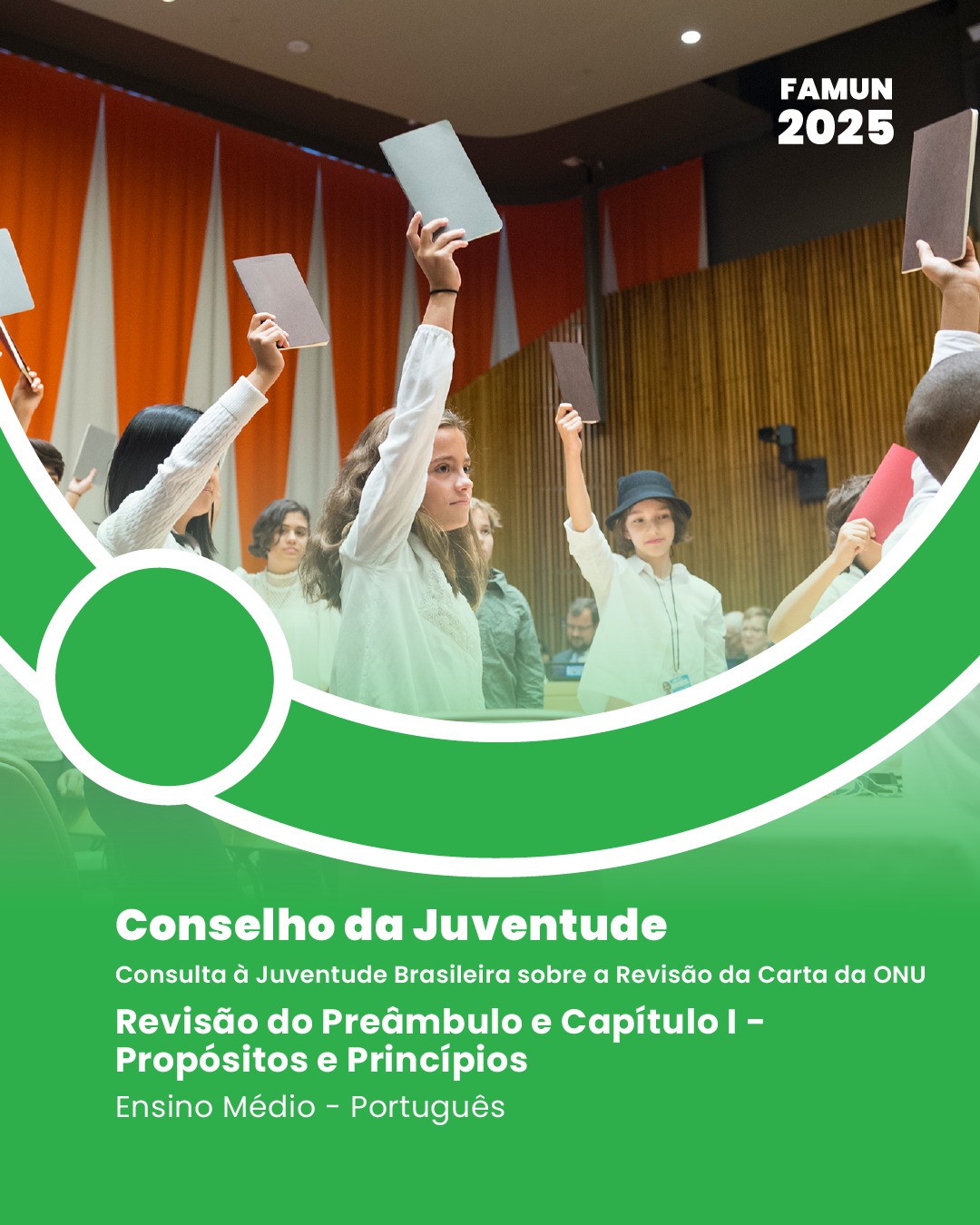 FAMUN
2025

Conselho da Juventude

Consulta à Juventude Brasileira sobre a Revisão da Carta da ONU

Revisão do Preâmbulo e Capítulo I - Propósitos e Princípios

Ensino Médio - Português